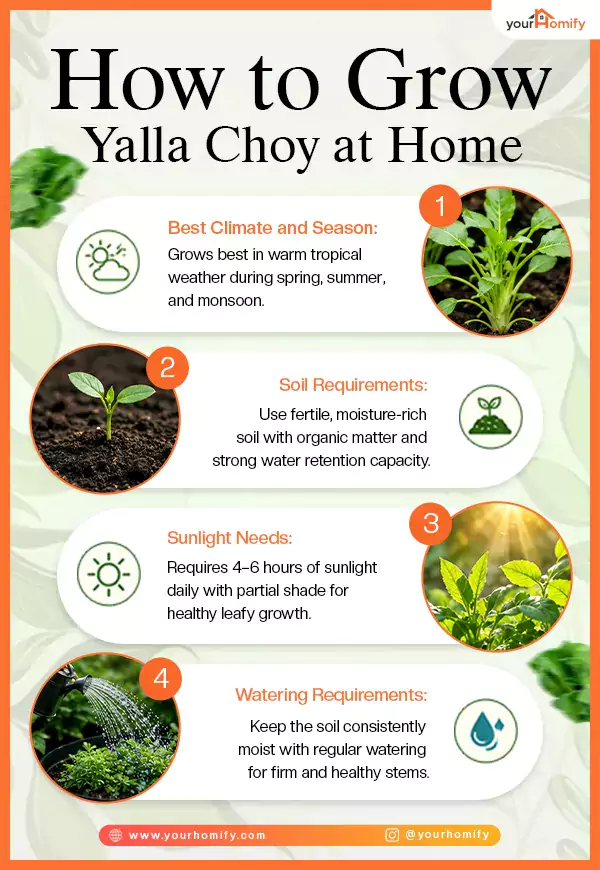 yourHomify

How to Grow
Yalla Choy at Home

1

Best Climate and Season:
Grows best in warm tropical weather during spring, summer, and monsoon.

2

Soil Requirements:
Use fertile, moisture-rich soil with organic matter and strong water retention capacity.

3

Sunlight Needs:
Requires 4–6 hours of sunlight daily with partial shade for healthy leafy growth.

4

Watering Requirements:
Keep the soil consistently moist with regular watering for firm and healthy stems.

www.yourhomify.com
@yourhomify